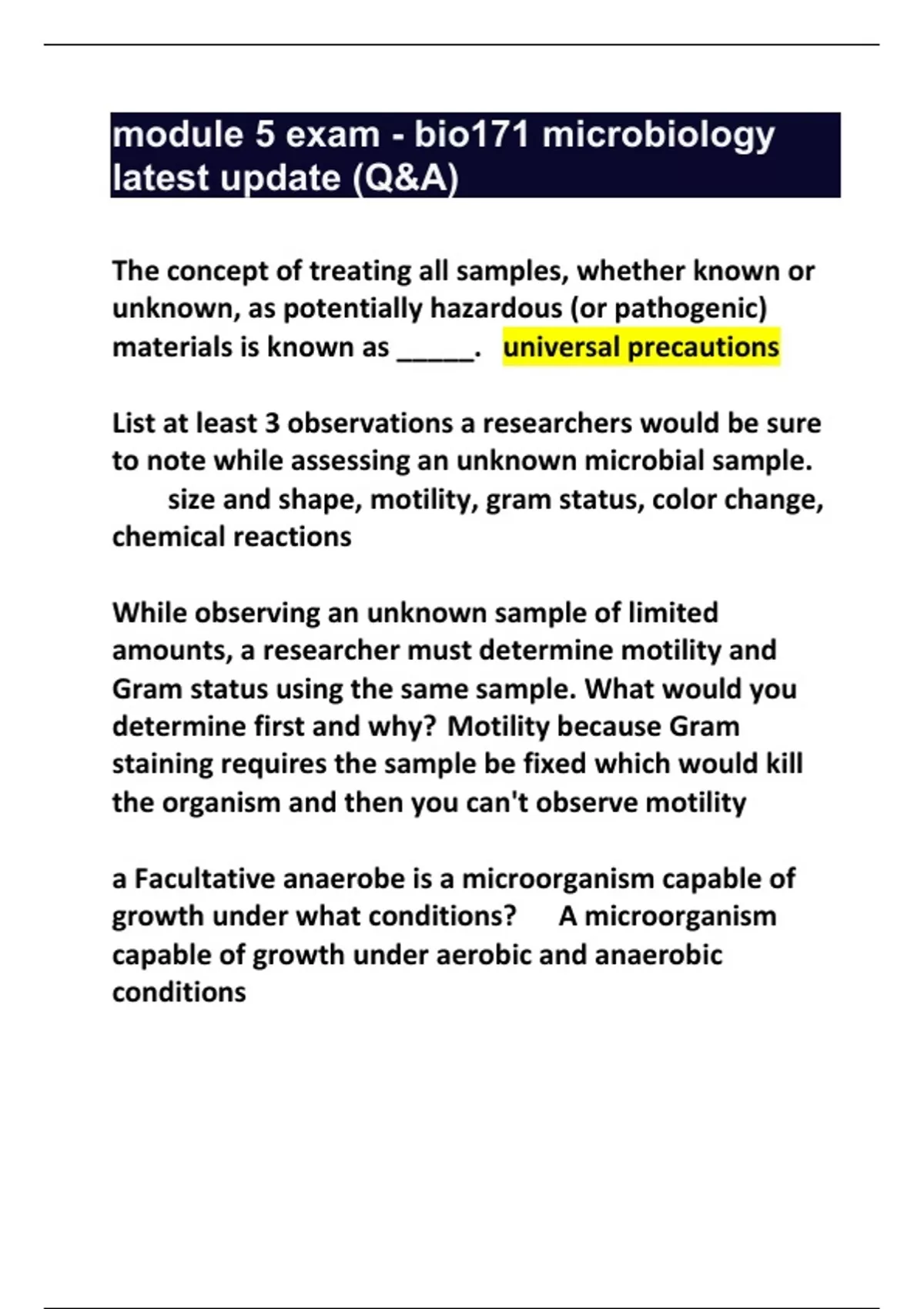 module 5 exam - bio171 microbiology latest update (Q&A)

The concept of treating all samples, whether known or unknown, as potentially hazardous (or pathogenic) materials is known as _____. universal precautions

List at least 3 observations a researchers would be sure to note while assessing an unknown microbial sample. size and shape, motility, gram status, color change, chemical reactions

While observing an unknown sample of limited amounts, a researcher must determine motility and Gram status using the same sample. What would you determine first and why? Motility because Gram staining requires the sample be fixed which would kill the organism and then you can't observe motility

a Facultative anaerobe is a microorganism capable of growth under what conditions? A microorganism capable of growth under aerobic and anaerobic conditions